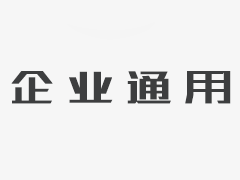 企业通用